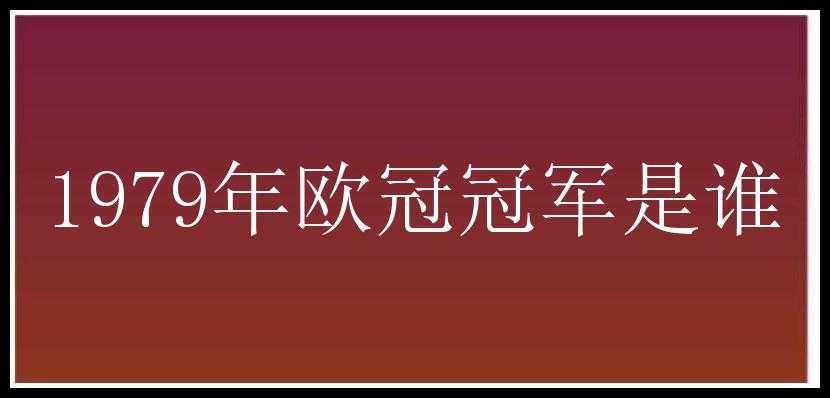 1979年欧冠冠军是谁